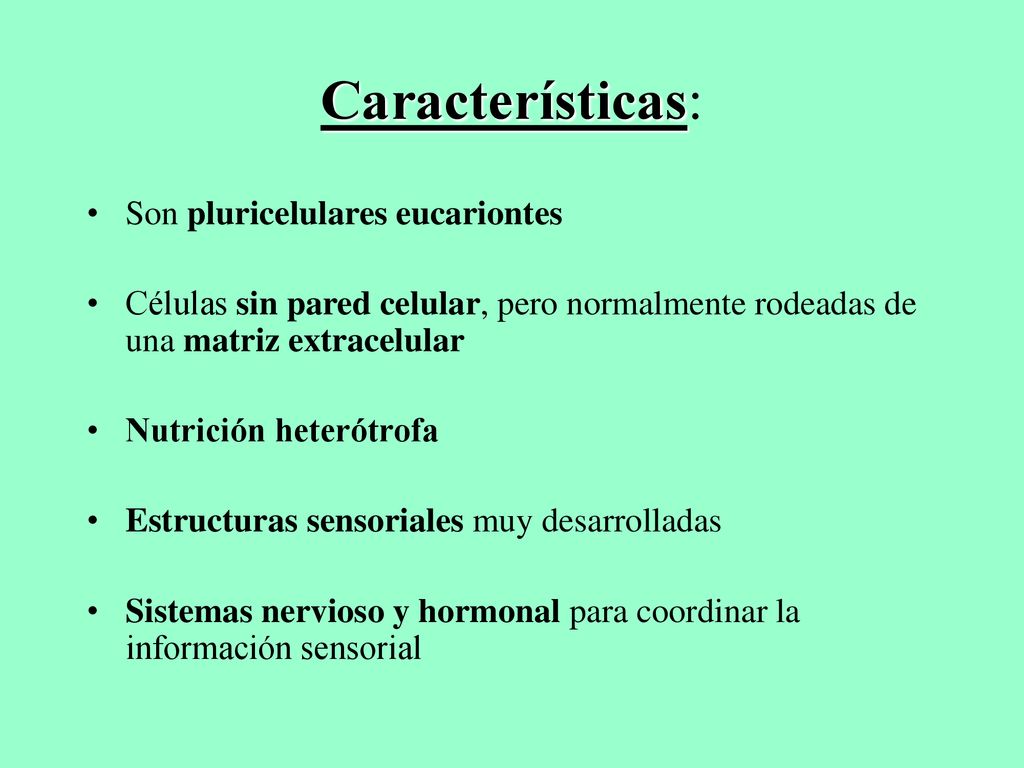 Características:

• Son pluricelulares eucariontes

• Células sin pared celular, pero normalmente rodeadas de una matriz extracelular

• Nutrición heterótrofa

• Estructuras sensoriales muy desarrolladas

• Sistemas nervioso y hormonal para coordinar la información sensorial